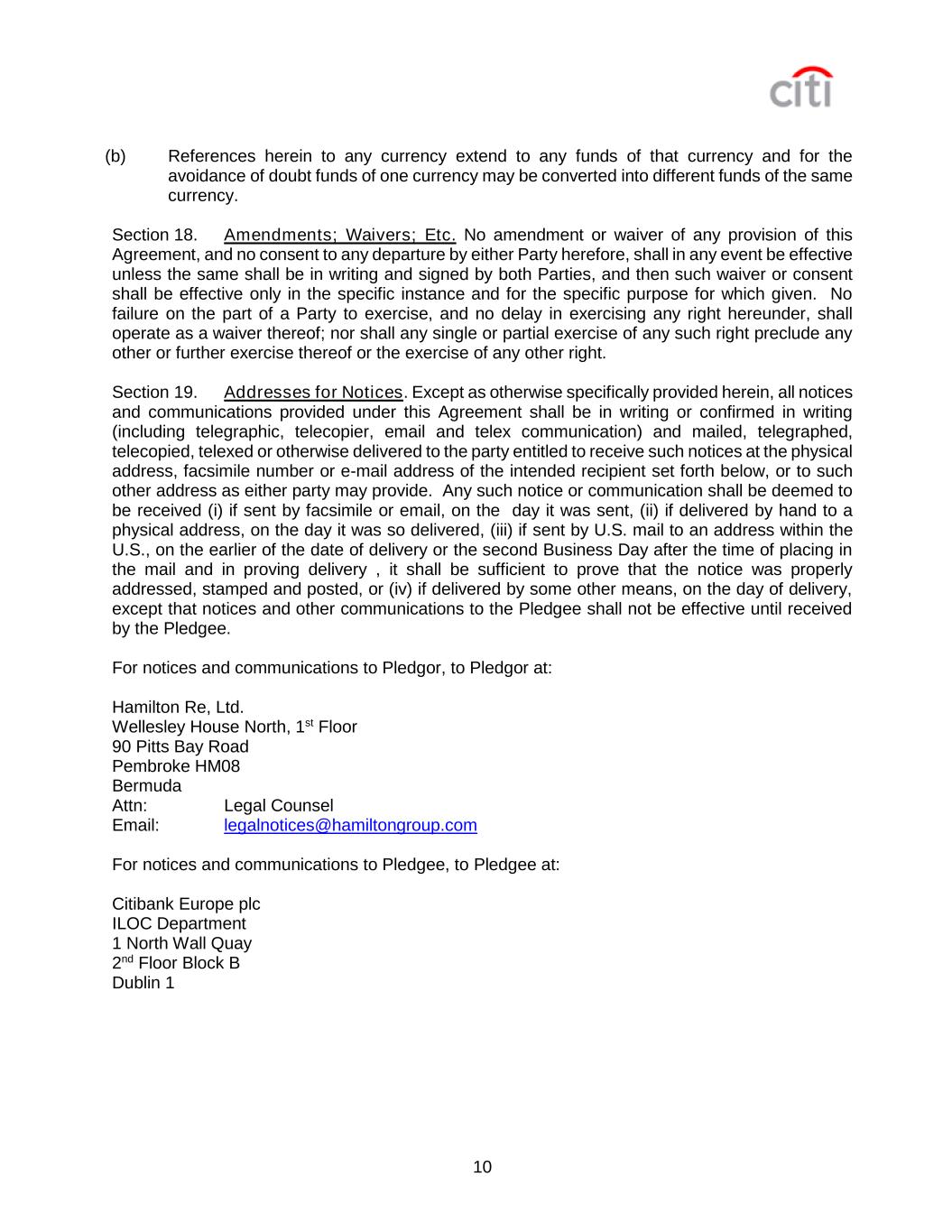 citi

(b) References herein to any currency extend to any funds of that currency and for the avoidance of doubt funds of one currency may be converted into different funds of the same currency.

Section 18. Amendments; Waivers; Etc. No amendment or waiver of any provision of this Agreement, and no consent to any departure by either Party herefore, shall in any event be effective unless the same shall be in writing and signed by both Parties, and then such waiver or consent shall be effective only in the specific instance and for the specific purpose for which given. No failure on the part of a Party to exercise, and no delay in exercising any right hereunder, shall operate as a waiver thereof; nor shall any single or partial exercise of any such right preclude any other or further exercise thereof or the exercise of any other right.

Section 19. Addresses for Notices. Except as otherwise specifically provided herein, all notices and communications provided under this Agreement shall be in writing or confirmed in writing (including telegraphic, telecopier, email and telex communication) and mailed, telegraphed, telecopied, telexed or otherwise delivered to the party entitled to receive such notices at the physical address, facsimile number or e-mail address of the intended recipient set forth below, or to such other address as either party may provide. Any such notice or communication shall be deemed to be received (i) if sent by facsimile or email, on the day it was sent, (ii) if delivered by hand to a physical address, on the day it was so delivered, (iii) if sent by U.S. mail to an address within the U.S., on the earlier of the date of delivery or the second Business Day after the time of placing in the mail and in proving delivery , it shall be sufficient to prove that the notice was properly addressed, stamped and posted, or (iv) if delivered by some other means, on the day of delivery, except that notices and other communications to the Pledgee shall not be effective until received by the Pledgee.

For notices and communications to Pledgor, to Pledgor at:

Hamilton Re, Ltd.
Wellesley House North, 1$^{st}$ Floor
90 Pitts Bay Road
Pembroke HM08
Bermuda
Attn: Legal Counsel
Email: legalnotices@hamiltongroup.com

For notices and communications to Pledgee, to Pledgee at:

Citibank Europe plc
ILOC Department
1 North Wall Quay
2$^{nd}$ Floor Block B
Dublin 1

10